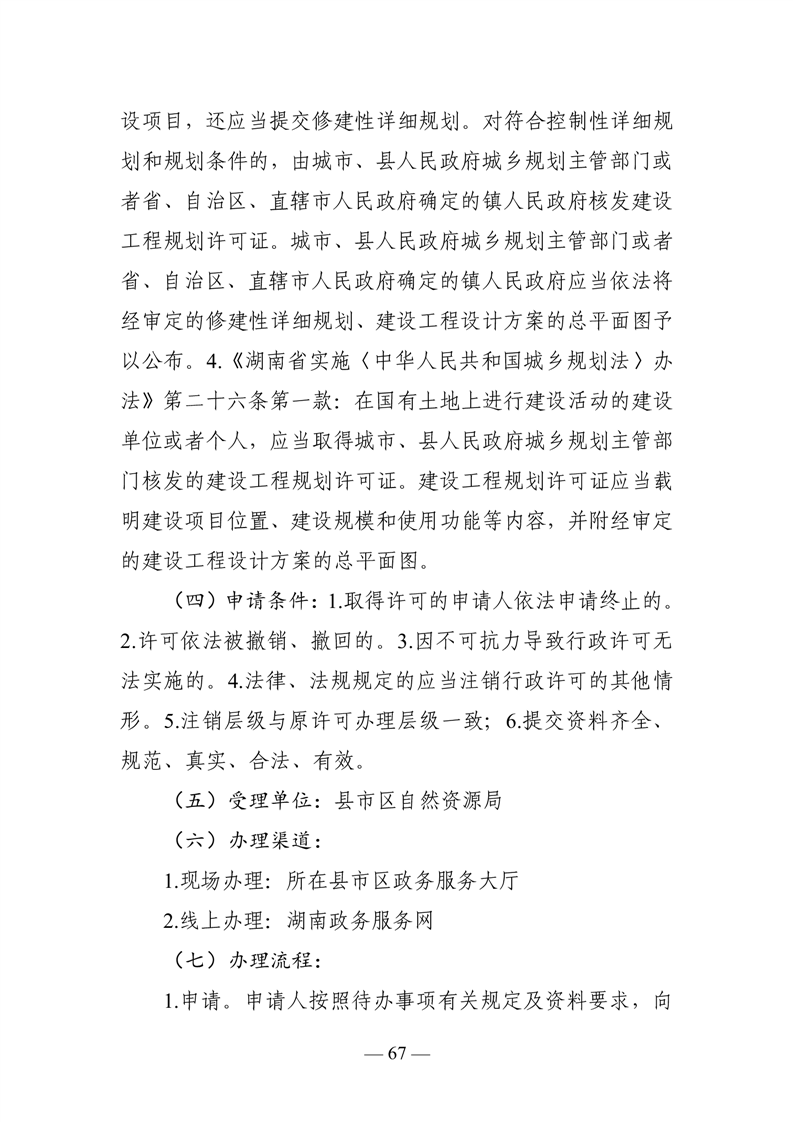 设项目，还应当提交修建性详细规划。对符合控制性详细规划和规划条件的，由城市、县人民政府城乡规划主管部门或者省、自治区、直辖市人民政府确定的镇人民政府核发建设工程规划许可证。城市、县人民政府城乡规划主管部门或者省、自治区、直辖市人民政府确定的镇人民政府应当依法将经审定的修建性详细规划、建设工程设计方案的总平面图予以公布。4.《湖南省实施〈中华人民共和国城乡规划法〉办法》第二十六条第一款：在国有土地上进行建设活动的建设单位或者个人，应当取得城市、县人民政府城乡规划主管部门核发的建设工程规划许可证。建设工程规划许可证应当载明建设项目位置、建设规模和使用功能等内容，并附经审定的建设工程设计方案的总平面图。

（四）申请条件：1.取得许可的申请人依法申请终止的。2.许可依法被撤销、撤回的。3.因不可抗力导致行政许可无法实施的。4.法律、法规规定的应当注销行政许可的其他情形。5.注销层级与原许可办理层级一致；6.提交资料齐全、规范、真实、合法、有效。

（五）受理单位：县市区自然资源局

（六）办理渠道：

1.现场办理：所在县市区政务服务大厅

2.线上办理：湖南政务服务网

（七）办理流程：

1.申请。申请人按照待办事项有关规定及资料要求，向

— 67 —